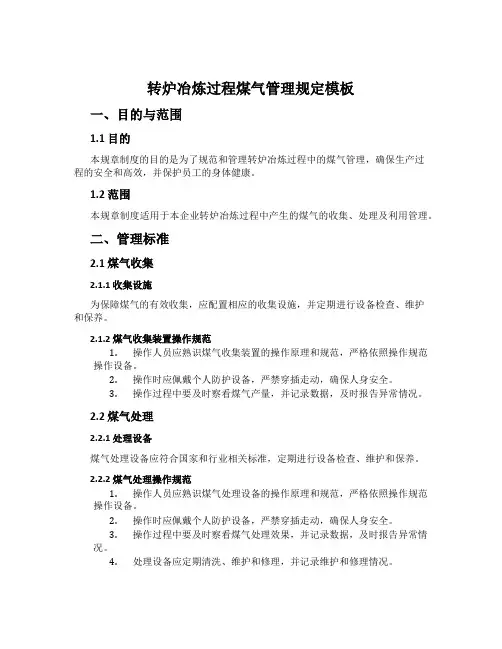 转炉冶炼过程煤气管理规定模板

一、目的与范围

1.1 目的

本规章制度的目的是为了规范和管理转炉冶炼过程中的煤气管理，确保生产过程的安全和高效，并保护员工的身体健康。

1.2 范围

本规章制度适用于本企业转炉冶炼过程中产生的煤气的收集、处理及利用管理。

二、管理标准

2.1 煤气收集

2.1.1 收集设施

为保障煤气的有效收集，应配置相应的收集设施，并定期进行设备检查、维护和保养。

2.1.2 煤气收集装置操作规范

1. 操作人员应熟识煤气收集装置的操作原理和规范，严格依照操作规范操作设备。
2. 操作时应佩戴个人防护设备，严禁穿插走动，确保人身安全。
3. 操作过程中要及时察看煤气产量，并记录数据，及时报告异常情况。

2.2 煤气处理

2.2.1 处理设备

煤气处理设备应符合国家和行业相关标准，定期进行设备检查、维护和保养。

2.2.2 煤气处理操作规范

1. 操作人员应熟识煤气处理设备的操作原理和规范，严格依照操作规范操作设备。
2. 操作时应佩戴个人防护设备，严禁穿插走动，确保人身安全。
3. 操作过程中要及时察看煤气处理效果，并记录数据，及时报告异常情况。
4. 处理设备应定期清洗、维护和修理，并记录维护和修理情况。